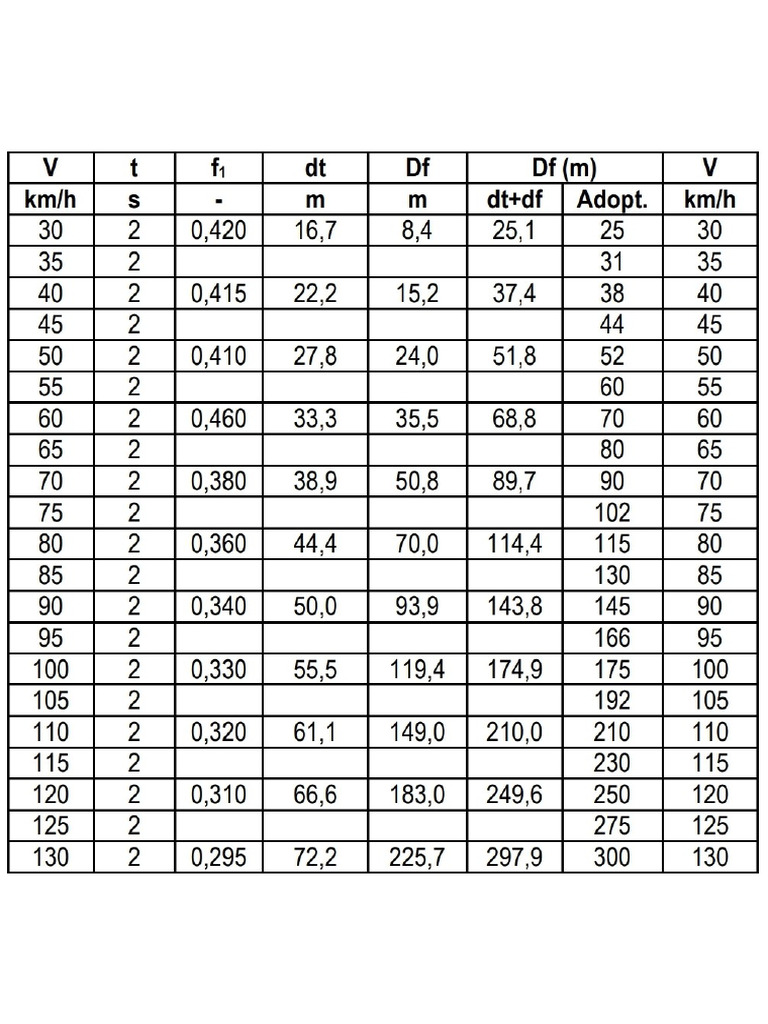 | V | t | $f_1$ | dt | Df | Df (m) | | V |
|---|---|---|---|---|---|---|---|
| km/h | s | - | m | m | dt+df | Adopt. | km/h |
| 30 | 2 | 0,420 | 16,7 | 8,4 | 25,1 | 25 | 30 |
| 35 | 2 | | | | | 31 | 35 |
| 40 | 2 | 0,415 | 22,2 | 15,2 | 37,4 | 38 | 40 |
| 45 | 2 | | | | | 44 | 45 |
| 50 | 2 | 0,410 | 27,8 | 24,0 | 51,8 | 52 | 50 |
| 55 | 2 | | | | | 60 | 55 |
| 60 | 2 | 0,460 | 33,3 | 35,5 | 68,8 | 70 | 60 |
| 65 | 2 | | | | | 80 | 65 |
| 70 | 2 | 0,380 | 38,9 | 50,8 | 89,7 | 90 | 70 |
| 75 | 2 | | | | | 102 | 75 |
| 80 | 2 | 0,360 | 44,4 | 70,0 | 114,4 | 115 | 80 |
| 85 | 2 | | | | | 130 | 85 |
| 90 | 2 | 0,340 | 50,0 | 93,9 | 143,8 | 145 | 90 |
| 95 | 2 | | | | | 166 | 95 |
| 100 | 2 | 0,330 | 55,5 | 119,4 | 174,9 | 175 | 100 |
| 105 | 2 | | | | | 192 | 105 |
| 110 | 2 | 0,320 | 61,1 | 149,0 | 210,0 | 210 | 110 |
| 115 | 2 | | | | | 230 | 115 |
| 120 | 2 | 0,310 | 66,6 | 183,0 | 249,6 | 250 | 120 |
| 125 | 2 | | | | | 275 | 125 |
| 130 | 2 | 0,295 | 72,2 | 225,7 | 297,9 | 300 | 130 |